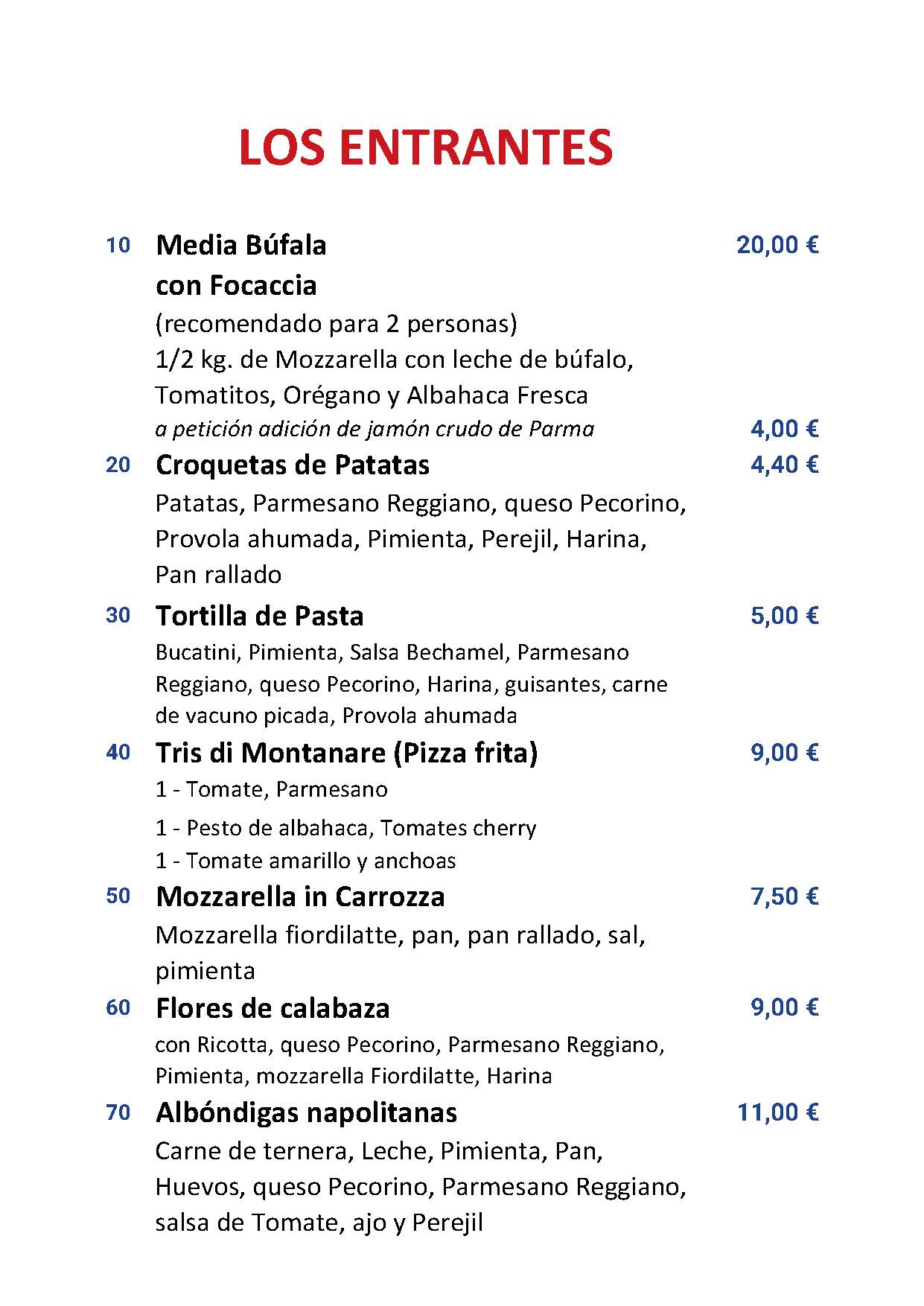 LOS ENTRANTES

10 Media Búfala con Focaccia 20,00 €
(recomendado para 2 personas)
1/2 kg. de Mozzarella con leche de búfalo, Tomatitos, Orégano y Albahaca Fresca
a petición adición de jamón crudo de Parma 4,00 €

20 Croquetas de Patatas 4,40 €
Patatas, Parmesano Reggiano, queso Pecorino, Provola ahumada, Pimienta, Perejil, Harina, Pan rallado

30 Tortilla de Pasta 5,00 €
Bucatini, Pimienta, Salsa Bechamel, Parmesano Reggiano, queso Pecorino, Harina, guisantes, carne de vacuno picada, Provola ahumada

40 Tris di Montanare (Pizza frita) 9,00 €
1 - Tomate, Parmesano
1 - Pesto de albahaca, Tomates cherry
1 - Tomate amarillo y anchoas

50 Mozzarella in Carrozza 7,50 €
Mozzarella fiordilatte, pan, pan rallado, sal, pimienta

60 Flores de calabaza 9,00 €
con Ricotta, queso Pecorino, Parmesano Reggiano, Pimienta, mozzarella Fiordilatte, Harina

70 Albóndigas napolitanas 11,00 €
Carne de ternera, Leche, Pimienta, Pan, Huevos, queso Pecorino, Parmesano Reggiano, salsa de Tomate, ajo y Perejil